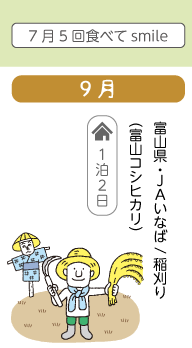 7月5回食べて smile

9月

富山県・JAいなば／稲刈り
（富山コシヒカリ）

1泊2日